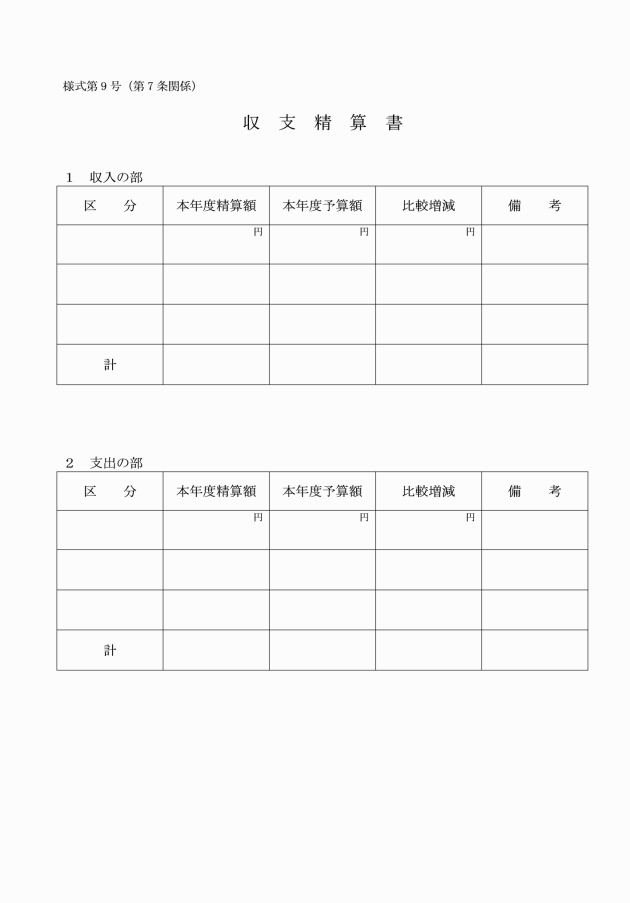 様式第９号（第７条関係）

収　支　精　算　書

１　収入の部

| 区　　分 | 本年度精算額 | 本年度予算額 | 比較増減 | 備　　考 |
|---|---|---|---|---|
| | 円 | 円 | 円 | |
| | | | | |
| | | | | |
| 計 | | | | |

２　支出の部

| 区　　分 | 本年度精算額 | 本年度予算額 | 比較増減 | 備　　考 |
|---|---|---|---|---|
| | 円 | 円 | 円 | |
| | | | | |
| | | | | |
| 計 | | | | |